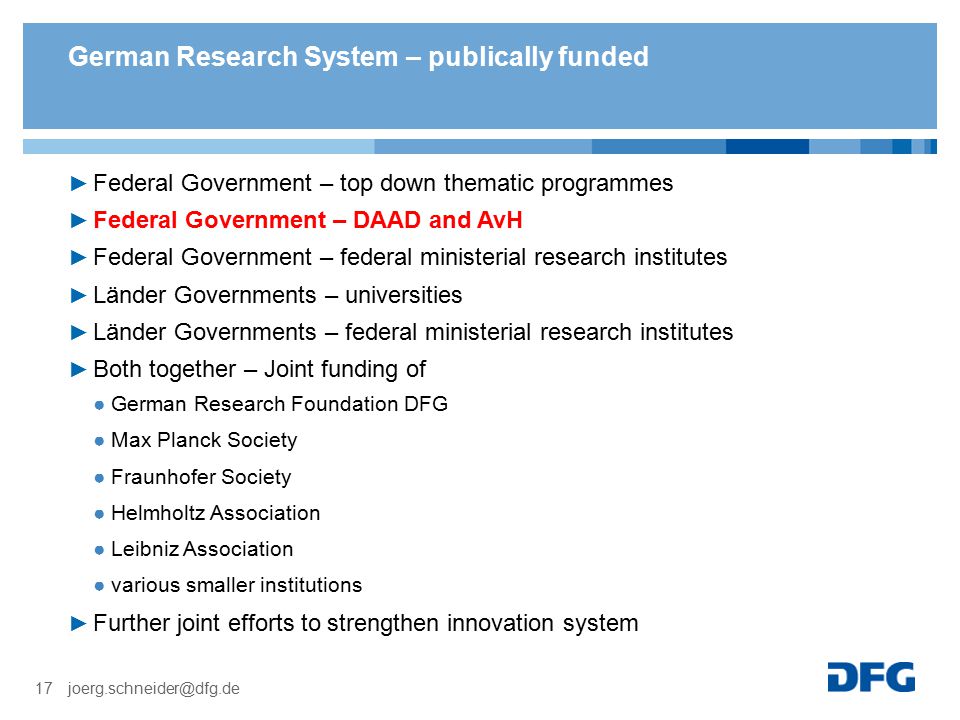 German Research System – publically funded

► Federal Government – top down thematic programmes
► Federal Government – DAAD and AvH
► Federal Government – federal ministerial research institutes
► Länder Governments – universities
► Länder Governments – federal ministerial research institutes
► Both together – Joint funding of
● German Research Foundation DFG
● Max Planck Society
● Fraunhofer Society
● Helmholtz Association
● Leibniz Association
● various smaller institutions
► Further joint efforts to strengthen innovation system

17 joerg.schneider@dfg.de

DFG